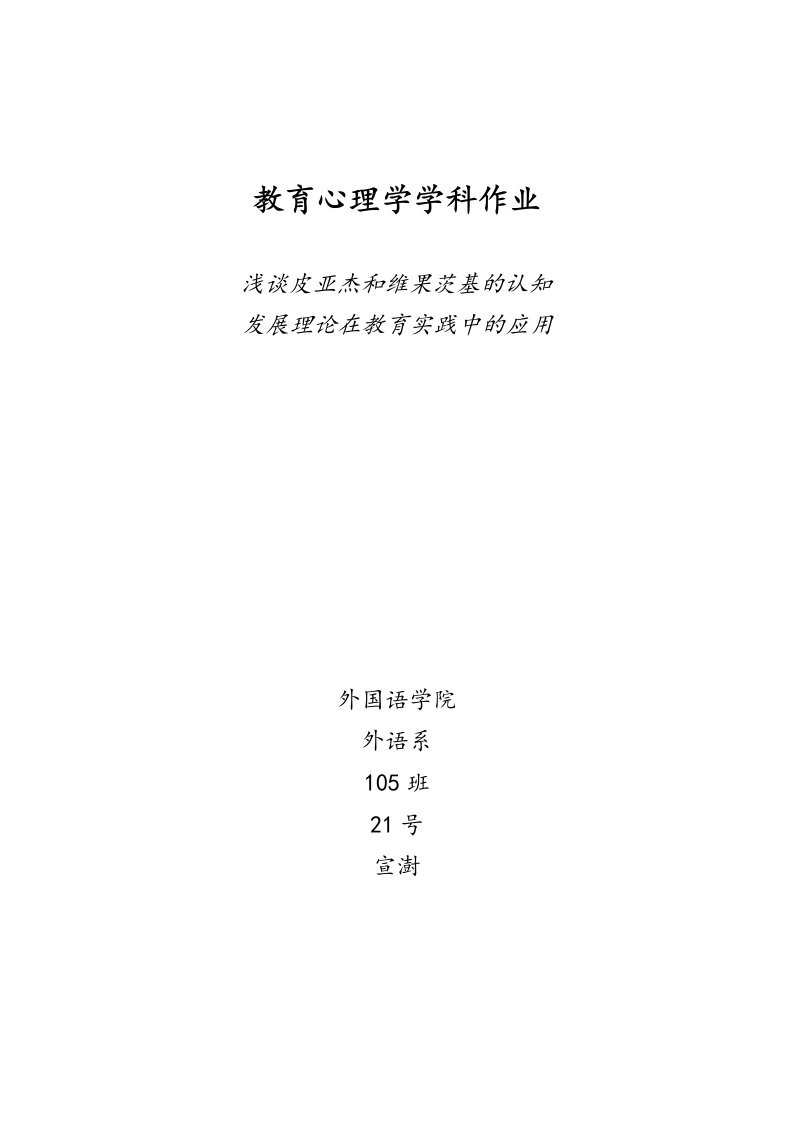 教育心理学学科作业

浅谈皮亚杰和维果茨基的认知发展理论在教育实践中的应用

外国语学院

外语系

105 班

21 号

宣澍